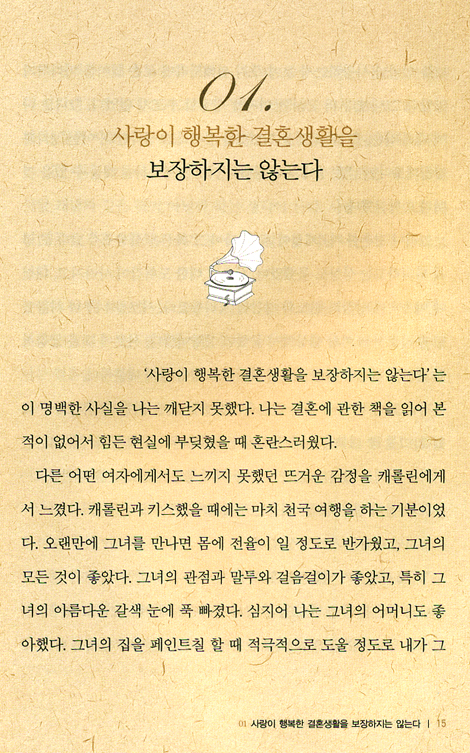 01.

사랑이 행복한 결혼생활을

보장하지는 않는다

'사랑이 행복한 결혼생활을 보장하지는 않는다' 는 이 명백한 사실을 나는 깨닫지 못했다. 나는 결혼에 관한 책을 읽어 본 적이 없어서 힘든 현실에 부딪혔을 때 혼란스러웠다.

다른 어떤 여자에게서도 느끼지 못했던 뜨거운 감정을 캐롤린에게서 느꼈다. 캐롤린과 키스했을 때에는 마치 천국 여행을 하는 기분이었다. 오랜만에 그녀를 만나면 몸에 전율이 일 정도로 반가웠고, 그녀의 모든 것이 좋았다. 그녀의 관점과 말투와 걸음걸이가 좋았고, 특히 그녀의 아름다운 갈색 눈에 푹 빠졌다. 심지어 나는 그녀의 어머니도 좋아했다. 그녀의 집을 페인트칠 할 때 적극적으로 도울 정도로 내가 그

01 사랑이 행복한 결혼생활을 보장하지는 않는다 | 15